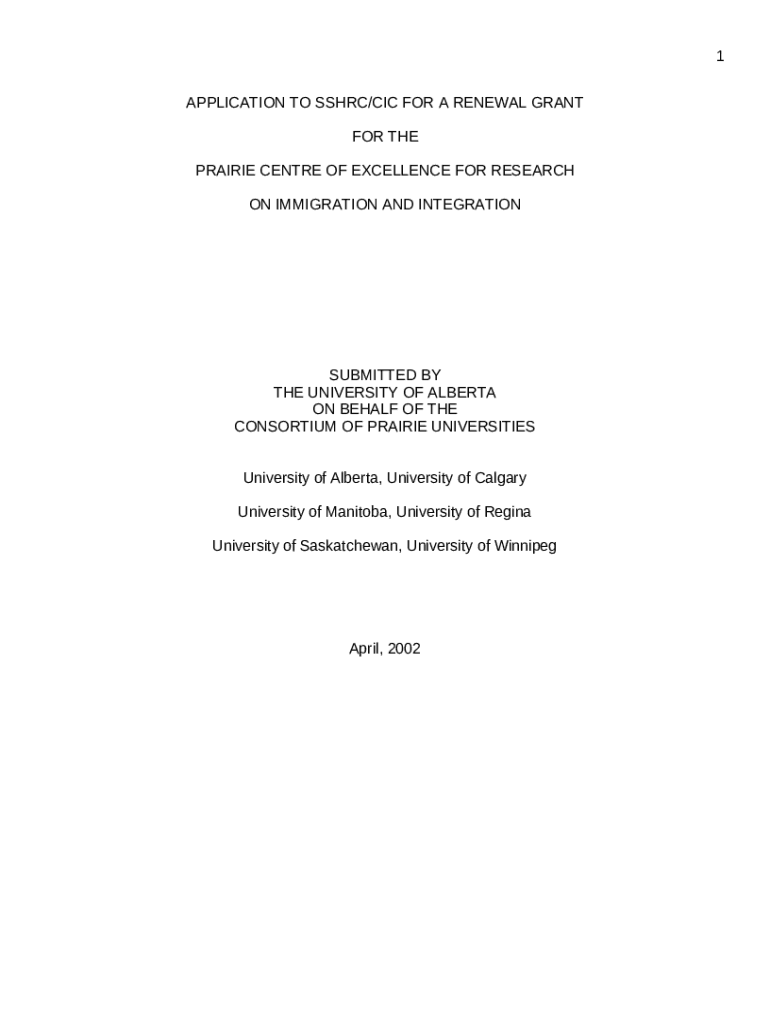 1

APPLICATION TO SSHRC/CIC FOR A RENEWAL GRANT

FOR THE

PRAIRIE CENTRE OF EXCELLENCE FOR RESEARCH

ON IMMIGRATION AND INTEGRATION

SUBMITTED BY
THE UNIVERSITY OF ALBERTA
ON BEHALF OF THE
CONSORTIUM OF PRAIRIE UNIVERSITIES

University of Alberta, University of Calgary

University of Manitoba, University of Regina

University of Saskatchewan, University of Winnipeg

April, 2002